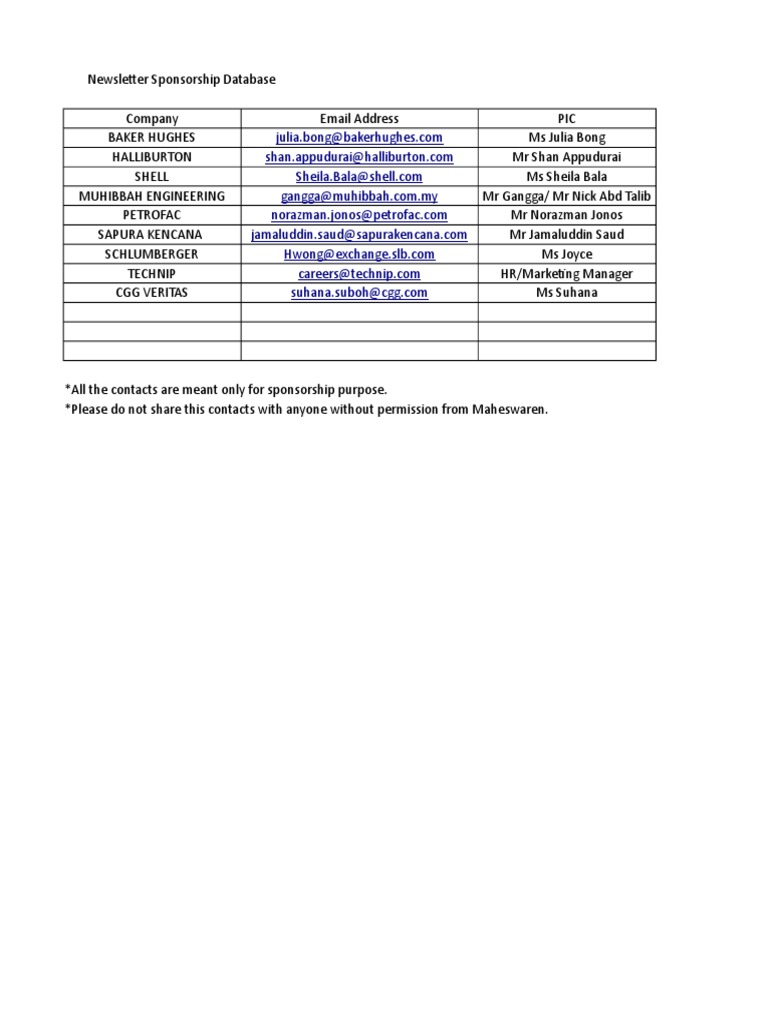 Newsletter Sponsorship Database

| Company | Email Address | PIC |
|---|---|---|
| BAKER HUGHES | julia.bong@bakerhughes.com | Ms Julia Bong |
| HALLIBURTON | shan.appudurai@halliburton.com | Mr Shan Appudurai |
| SHELL | Sheila.Bala@shell.com | Ms Sheila Bala |
| MUHIBBAH ENGINEERING | gangga@muhibbah.com.my | Mr Gangga/ Mr Nick Abd Talib |
| PETROFAC | norazman.jonos@petrofac.com | Mr Norazman Jonos |
| SAPURA KENCANA | jamaluddin.saud@sapurakencana.com | Mr Jamaluddin Saud |
| SCHLUMBERGER | Hwong@exchange.slb.com | Ms Joyce |
| TECHNIP | careers@technip.com | HR/Marketing Manager |
| CGG VERITAS | suhana.suboh@cgg.com | Ms Suhana |
| | | |
| | | |
| | | |

*All the contacts are meant only for sponsorship purpose.
*Please do not share this contacts with anyone without permission from Maheswaren.